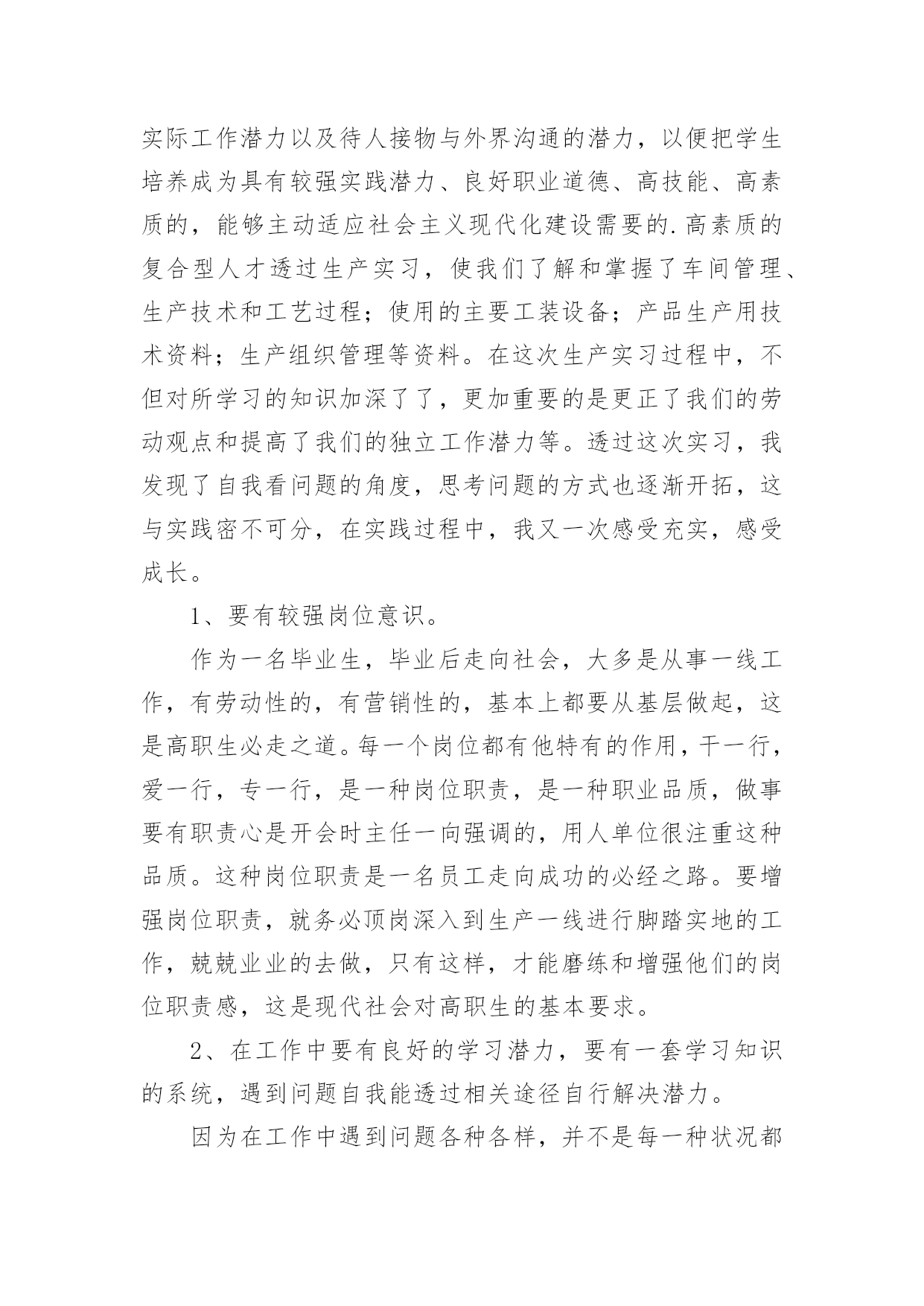 实际工作潜力以及待人接物与外界沟通的潜力，以便把学生培养成为具有较强实践潜力、良好职业道德、高技能、高素质的，能够主动适应社会主义现代化建设需要的.高素质的复合型人才透过生产实习，使我们了解和掌握了车间管理、生产技术和工艺过程；使用的主要工装设备；产品生产用技术资料；生产组织管理等资料。在这次生产实习过程中，不但对所学习的知识加深了了，更加重要的是更正了我们的劳动观点和提高了我们的独立工作潜力等。透过这次实习，我发现了自我看问题的角度，思考问题的方式也逐渐开拓，这与实践密不可分，在实践过程中，我又一次感受充实，感受成长。

1、要有较强岗位意识。

作为一名毕业生，毕业后走向社会，大多是从事一线工作，有劳动性的，有营销性的，基本上都要从基层做起，这是高职生必走之道。每一个岗位都有他特有的作用，干一行，爱一行，专一行，是一种岗位职责，是一种职业品质，做事要有职责心是开会时主任一向强调的，用人单位很注重这种品质。这种岗位职责是一名员工走向成功的必经之路。要增强岗位职责，就务必顶岗深入到生产一线进行脚踏实地的工作，兢兢业业的去做，只有这样，才能磨练和增强他们的岗位职责感，这是现代社会对高职生的基本要求。

2、在工作中要有良好的学习潜力，要有一套学习知识的系统，遇到问题自我能透过相关途径自行解决潜力。

因为在工作中遇到问题各种各样，并不是每一种状况都